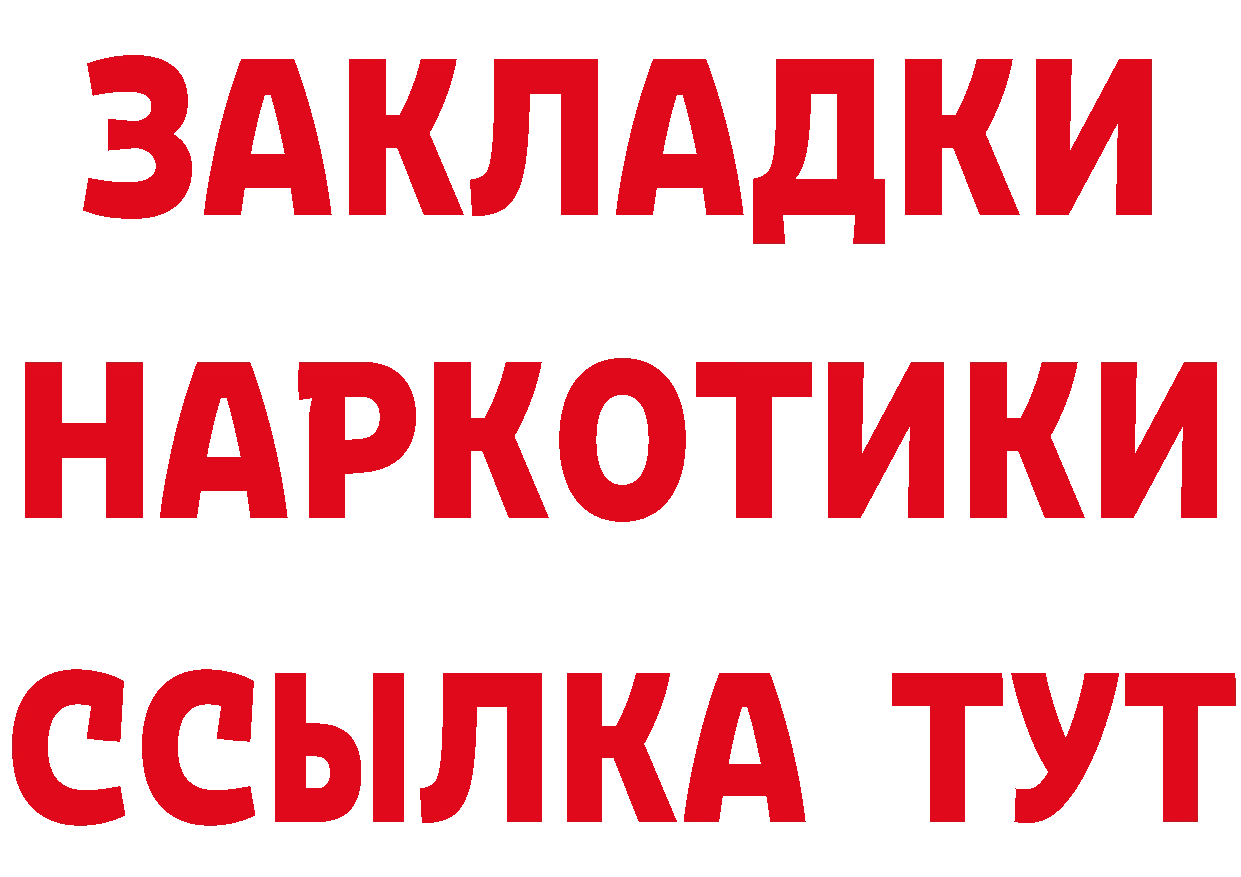 ЗАКЛАДКИ
НАРКОТИКИ
ССЫЛКА ТУТ